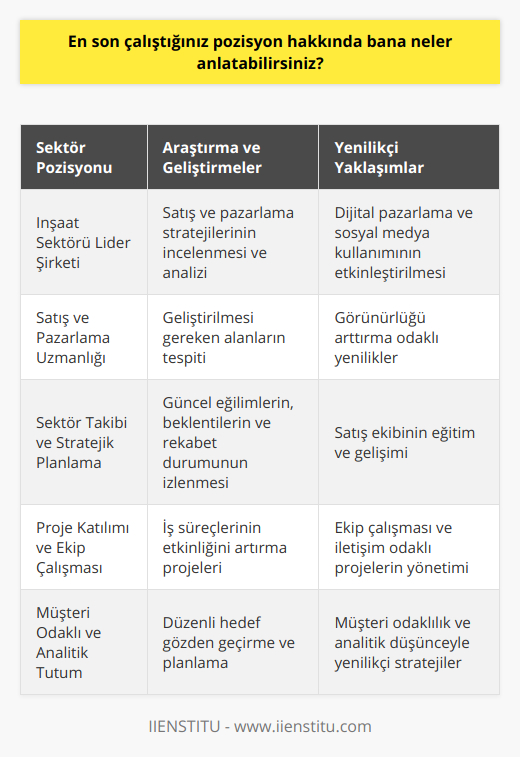 En son çalıştığınız pozisyon hakkında bana neler anlatabilirsiniz?

| Sektör Pozisyonu | Araştırma ve Geliştirmeler | Yenilikçi Yaklaşımlar |
|---|---|---|
| Inşaat Sektörü Lider Şirketi | Satış ve pazarlama stratejilerinin incelenmesi ve analizi | Dijital pazarlama ve sosyal medya kullanımının etkinleştirilmesi |
| Satış ve Pazarlama Uzmanlığı | Geliştirilmesi gereken alanların tespiti | Görünürlüğü arttırma odaklı yenilikler |
| Sektör Takibi ve Stratejik Planlama | Güncel eğilimlerin, beklentilerin ve rekabet durumunun izlenmesi | Satış ekibinin eğitim ve gelişimi |
| Proje Katılımı ve Ekip Çalışması | İş süreçlerinin etkinliğini artırma projeleri | Ekip çalışması ve iletişim odaklı projelerin yönetimi |
| Müşteri Odaklı ve Analitik Tutum | Düzenli hedef gözden geçirme ve planlama | Müşteri odaklılık ve analitik düşünceyle yenilikçi stratejiler |

IIENSTITU - www.iienstitu.com